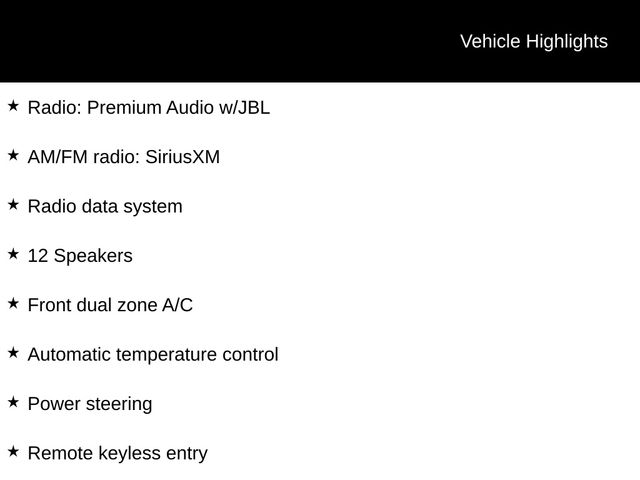 Vehicle Highlights

★ Radio: Premium Audio w/JBL

★ AM/FM radio: SiriusXM

★ Radio data system

★ 12 Speakers

★ Front dual zone A/C

★ Automatic temperature control

★ Power steering

★ Remote keyless entry